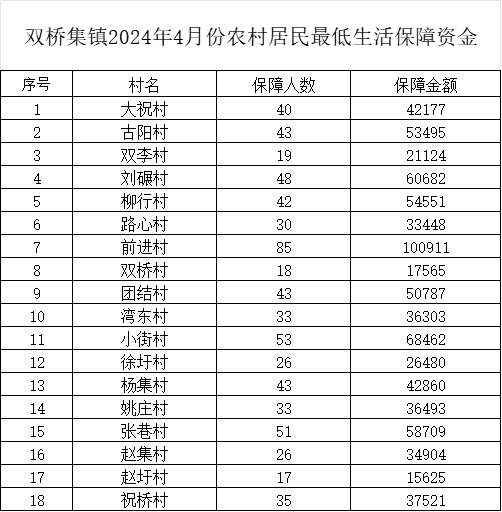 双桥集镇2024年4月份农村居民最低生活保障资金

| 序号 | 村名 | 保障人数 | 保障金额 |
|---|---|---|---|
| 1 | 大祝村 | 40 | 42177 |
| 2 | 古阳村 | 43 | 53495 |
| 3 | 双李村 | 19 | 21124 |
| 4 | 刘碾村 | 48 | 60682 |
| 5 | 柳行村 | 42 | 54551 |
| 6 | 路心村 | 30 | 33448 |
| 7 | 前进村 | 85 | 100911 |
| 8 | 双桥村 | 18 | 17565 |
| 9 | 团结村 | 43 | 50787 |
| 10 | 湾东村 | 33 | 36303 |
| 11 | 小街村 | 53 | 68462 |
| 12 | 徐圩村 | 26 | 26480 |
| 13 | 杨集村 | 43 | 42860 |
| 14 | 姚庄村 | 33 | 36493 |
| 15 | 张巷村 | 51 | 58709 |
| 16 | 赵集村 | 26 | 34904 |
| 17 | 赵圩村 | 17 | 15625 |
| 18 | 祝桥村 | 35 | 37521 |